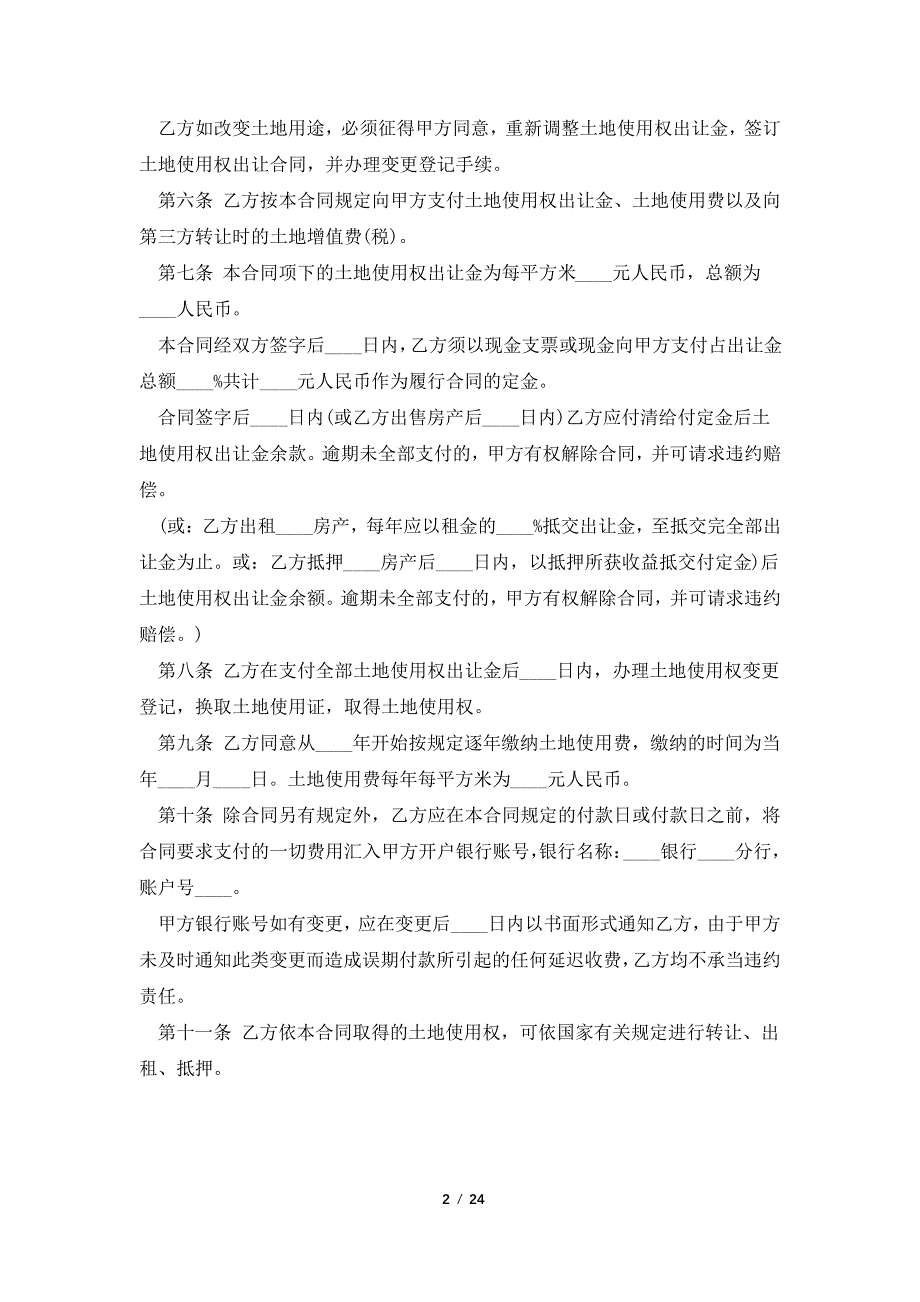 乙方如改变土地用途，必须征得甲方同意，重新调整土地使用权出让金，签订土地使用权出让合同，并办理变更登记手续。

第六条 乙方按本合同规定向甲方支付土地使用权出让金、土地使用费以及向第三方转让时的土地增值费(税)。

第七条 本合同项下的土地使用权出让金为每平方米____元人民币，总额为____人民币。

本合同经双方签字后____日内，乙方须以现金支票或现金向甲方支付占出让金总额____%共计____元人民币作为履行合同的定金。

合同签字后____日内(或乙方出售房产后____日内)乙方应付清给付定金后土地使用权出让金余款。逾期未全部支付的，甲方有权解除合同，并可请求违约赔偿。

（或：乙方出租____房产，每年应以租金的____%抵交出让金，至抵交完全部出让金为止。或：乙方抵押____房产后____日内，以抵押所获收益抵交付定金)后土地使用权出让金余额。逾期未全部支付的，甲方有权解除合同，并可请求违约赔偿。）

第八条 乙方在支付全部土地使用权出让金后____日内，办理土地使用权变更登记，换取土地使用证，取得土地使用权。

第九条 乙方同意从____年开始按规定逐年缴纳土地使用费，缴纳的时间为当年____月____日。土地使用费每年每平方米为____元人民币。

第十条 除合同另有规定外，乙方应在本合同规定的付款日或付款日之前，将合同要求支付的一切费用汇入甲方开户银行账号,银行名称：____银行____分行，账户号____。

甲方银行账号如有变更，应在变更后____日内以书面形式通知乙方，由于甲方未及时通知此类变更而造成误期付款所引起的任何延迟收费，乙方均不承当违约责任。

第十一条 乙方依本合同取得的土地使用权，可依国家有关规定进行转让、出租、抵押。

2 / 24